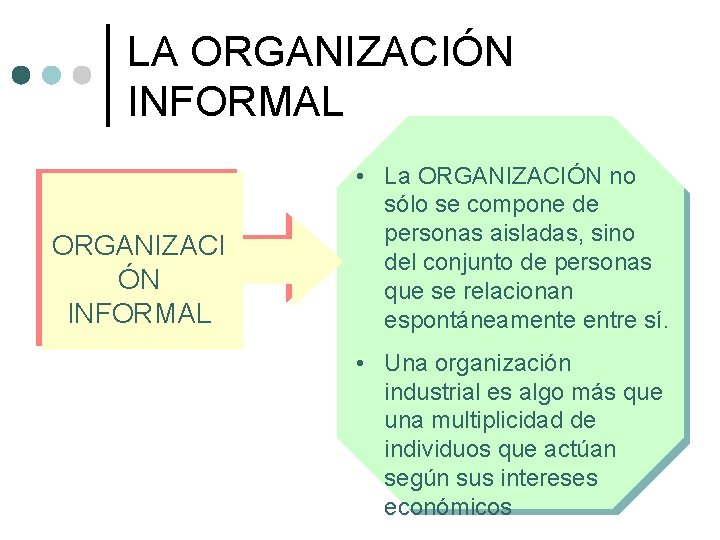 LA ORGANIZACIÓN INFORMAL

ORGANIZACIÓN INFORMAL

• La ORGANIZACIÓN no sólo se compone de personas aisladas, sino del conjunto de personas que se relacionan espontáneamente entre sí.

• Una organización industrial es algo más que una multiplicidad de individuos que actúan según sus intereses económicos